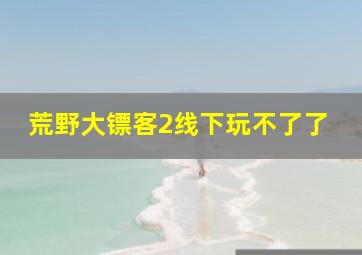 荒野大镖客2线下玩不了了